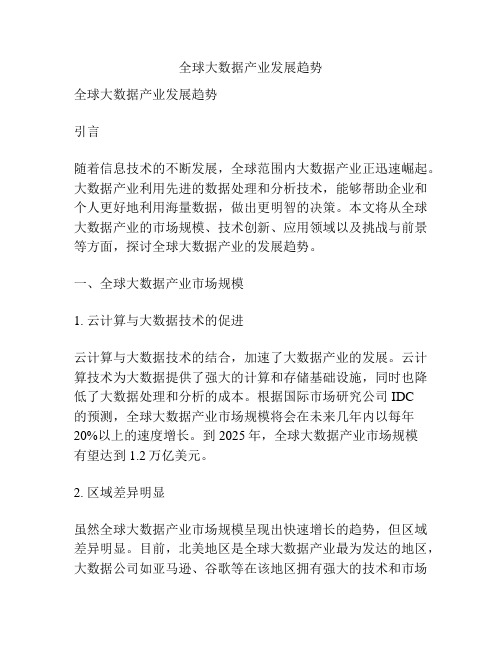 全球大数据产业发展趋势

全球大数据产业发展趋势

引言

随着信息技术的不断发展，全球范围内大数据产业正迅速崛起。大数据产业利用先进的数据处理和分析技术，能够帮助企业和个人更好地利用海量数据，做出更明智的决策。本文将从全球大数据产业的市场规模、技术创新、应用领域以及挑战与前景等方面，探讨全球大数据产业的发展趋势。

一、全球大数据产业市场规模

1. 云计算与大数据技术的促进

云计算与大数据技术的结合，加速了大数据产业的发展。云计算技术为大数据提供了强大的计算和存储基础设施，同时也降低了大数据处理和分析的成本。根据国际市场研究公司 IDC 的预测，全球大数据产业市场规模将会在未来几年内以每年 20%以上的速度增长。到 2025 年，全球大数据产业市场规模有望达到 1.2 万亿美元。

2. 区域差异明显

虽然全球大数据产业市场规模呈现出快速增长的趋势，但区域差异明显。目前，北美地区是全球大数据产业最为发达的地区，大数据公司如亚马逊、谷歌等在该地区拥有强大的技术和市场